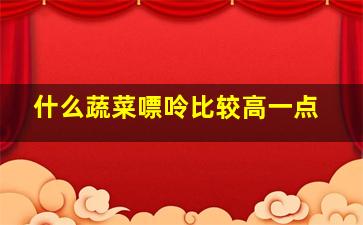 什么蔬菜嘌呤比较高一点